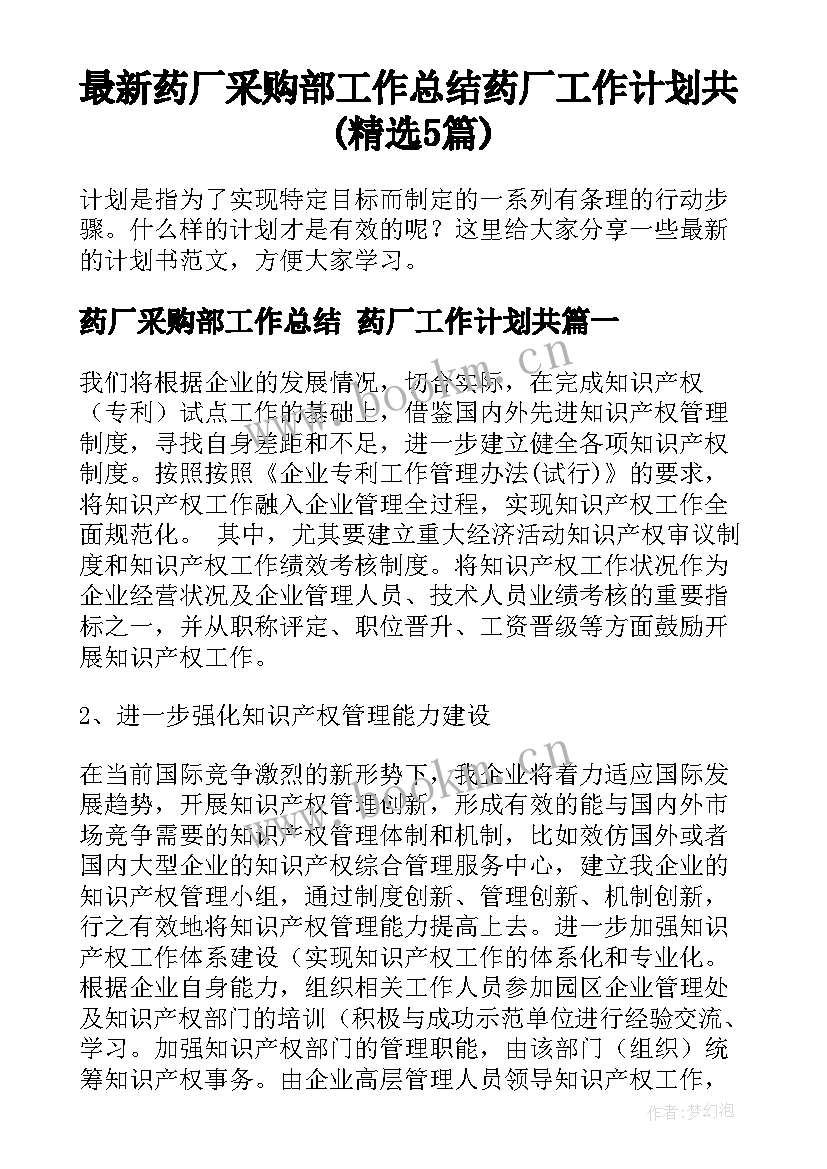 最新药厂采购部工作总结药厂工作计划共(精选5篇)

计划是指为了实现特定目标而制定的一系列有条理的行动步骤。什么样的计划才是有效的呢？这里给大家分享一些最新的计划书范文，方便大家学习。

药厂采购部工作总结 药厂工作计划共篇一

我们将根据企业的发展情况，切合实际，在完成知识产权（专利）试点工作的基础上，借鉴国内外先进知识产权管理制度，寻找自身差距和不足，进一步建立健全各项知识产权制度。按照按照《企业专利工作管理办法(试行)》的要求，将知识产权工作融入企业管理全过程，实现知识产权工作全面规范化。 其中，尤其要建立重大经济活动知识产权审议制度和知识产权工作绩效考核制度。将知识产权工作状况作为企业经营状况及企业管理人员、技术人员业绩考核的重要指标之一，并从职称评定、职位晋升、工资晋级等方面鼓励开展知识产权工作。

2、进一步强化知识产权管理能力建设

在当前国际竞争激烈的新形势下，我企业将着力适应国际发展趋势，开展知识产权管理创新，形成有效的能与国内外市场竞争需要的知识产权管理体制和机制，比如效仿国外或者国内大型企业的知识产权综合管理服务中心，建立我企业的知识产权管理小组，通过制度创新、管理创新、机制创新，行之有效地将知识产权管理能力提高上去。进一步加强知识产权工作体系建设（实现知识产权工作的体系化和专业化。根据企业自身能力，组织相关工作人员参加园区企业管理处及知识产权部门的培训（积极与成功示范单位进行经验交流、学习。加强知识产权部门的管理职能，由该部门（组织）统筹知识产权事务。由企业高层管理人员领导知识产权工作，

www.bookm.cn

作者:梦幻泡